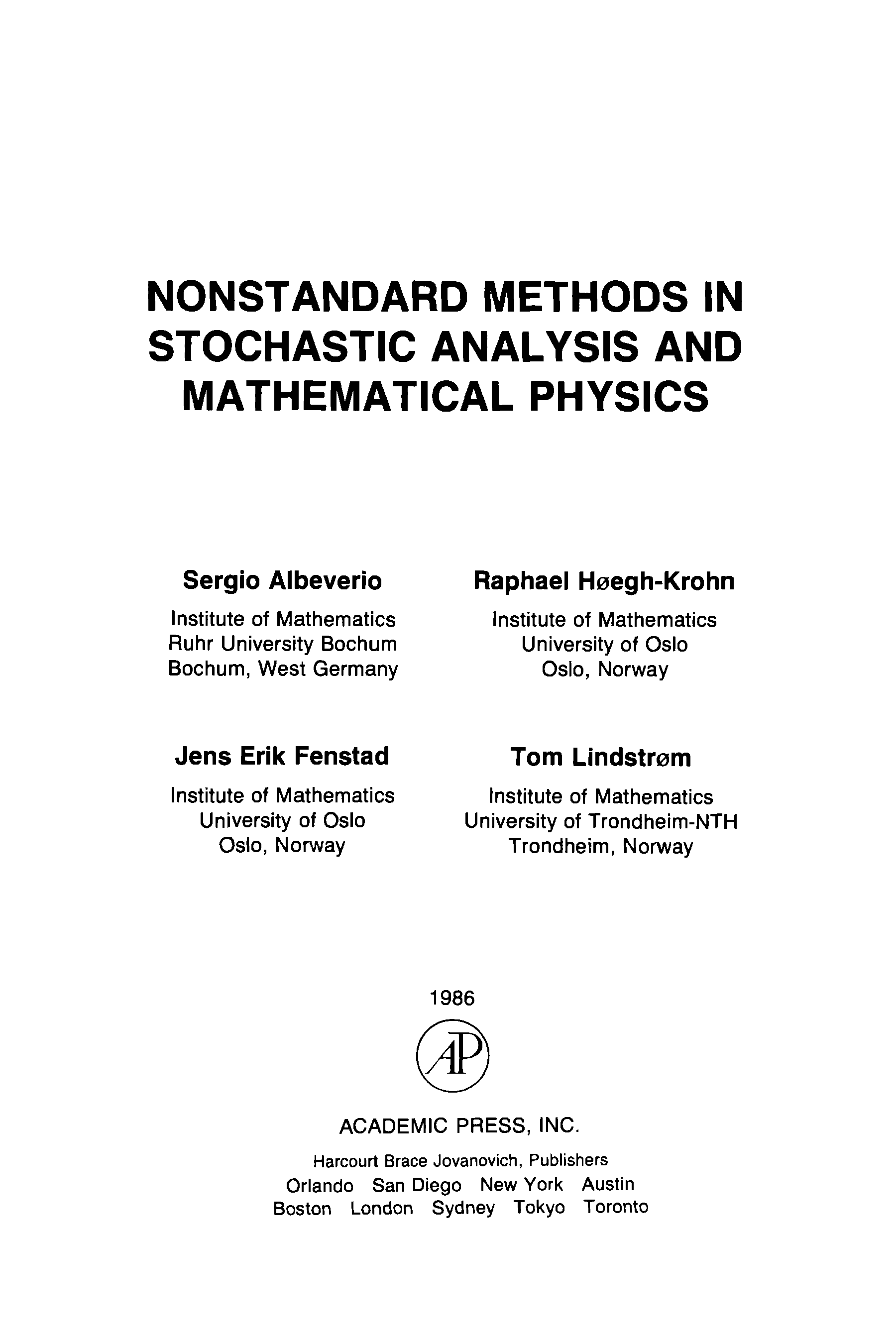 NONSTANDARD METHODS IN STOCHASTIC ANALYSIS AND MATHEMATICAL PHYSICS

Sergio Albeverio
Institute of Mathematics
Ruhr University Bochum
Bochum, West Germany

Raphael Høegh-Krohn
Institute of Mathematics
University of Oslo
Oslo, Norway

Jens Erik Fenstad
Institute of Mathematics
University of Oslo
Oslo, Norway

Tom Lindstrøm
Institute of Mathematics
University of Trondheim-NTH
Trondheim, Norway

1986

AP

ACADEMIC PRESS, INC.
Harcourt Brace Jovanovich, Publishers
Orlando San Diego New York Austin
Boston London Sydney Tokyo Toronto